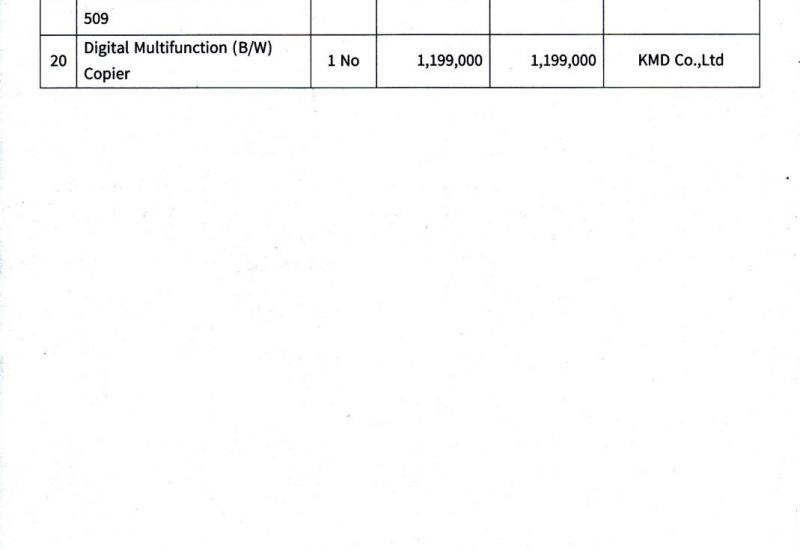 |  | 509 |  |  |  |  |
|---|---|---|---|---|---|
| 20 | Digital Multifunction (B/W) Copier | 1 No | 1,199,000 | 1,199,000 | KMD Co.,Ltd |